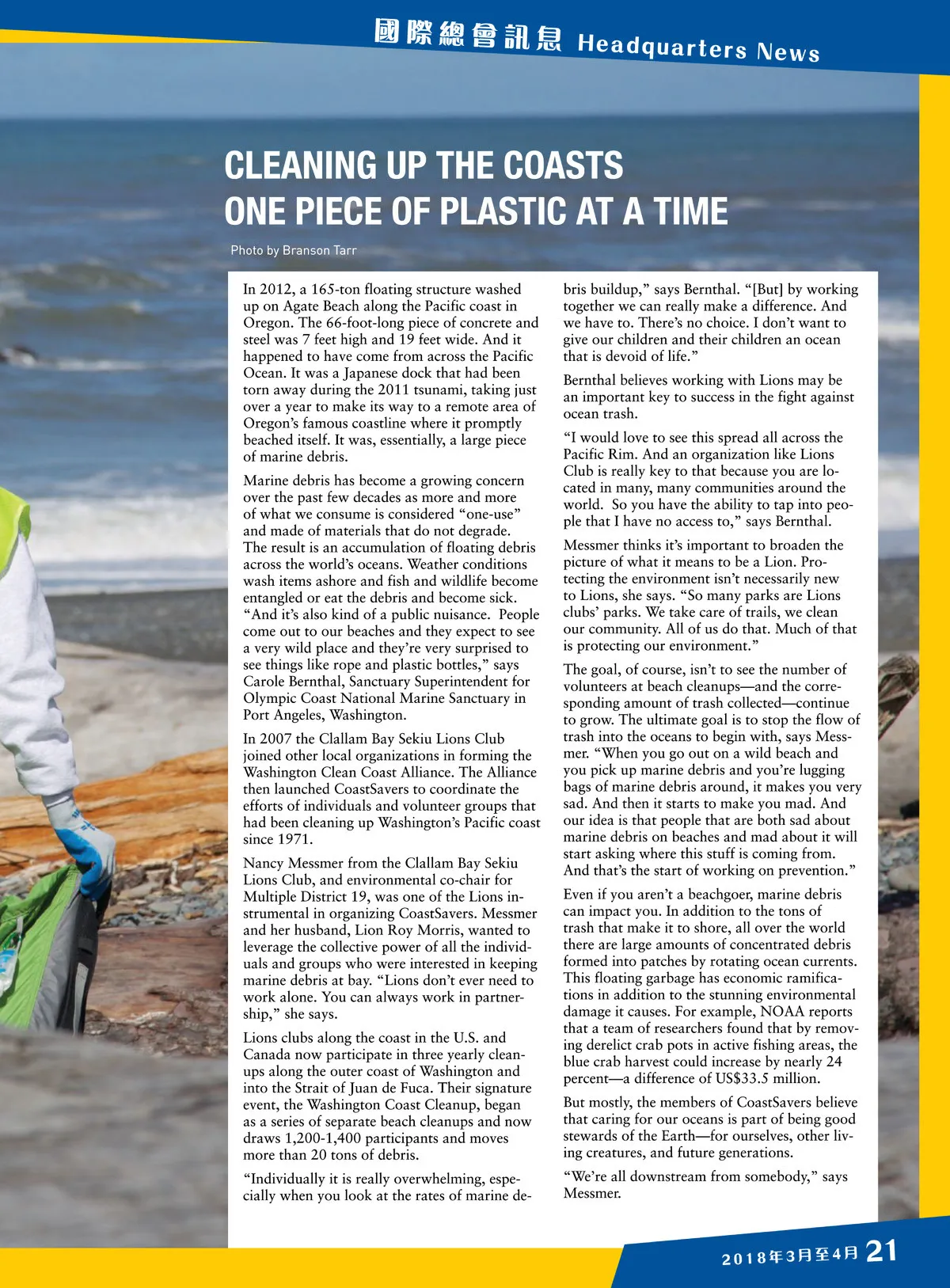 國際總會訊息 Headquarters News

CLEANING UP THE COASTS ONE PIECE OF PLASTIC AT A TIME

Photo by Branson Tarr

In 2012, a 165-ton floating structure washed up on Agate Beach along the Pacific coast in Oregon. The 66-foot-long piece of concrete and steel was 7 feet high and 19 feet wide. And it happened to have come from across the Pacific Ocean. It was a Japanese dock that had been torn away during the 2011 tsunami, taking just over a year to make its way to a remote area of Oregon's famous coastline where it promptly beached itself. It was, essentially, a large piece of marine debris.

Marine debris has become a growing concern over the past few decades as more and more of what we consume is considered "one-use" and made of materials that do not degrade. The result is an accumulation of floating debris across the world's oceans. Weather conditions wash items ashore and fish and wildlife become entangled or eat the debris and become sick. "And it's also kind of a public nuisance. People come out to our beaches and they expect to see a very wild place and they're very surprised to see things like rope and plastic bottles," says Carole Bernthal, Sanctuary Superintendent for Olympic Coast National Marine Sanctuary in Port Angeles, Washington.

In 2007 the Clallam Bay Sekiu Lions Club joined other local organizations in forming the Washington Clean Coast Alliance. The Alliance then launched CoastSavers to coordinate the efforts of individuals and volunteer groups that had been cleaning up Washington's Pacific coast since 1971.

Nancy Messmer from the Clallam Bay Sekiu Lions Club, and environmental co-chair for Multiple District 19, was one of the Lions instrumental in organizing CoastSavers. Messmer and her husband, Lion Roy Morris, wanted to leverage the collective power of all the individuals and groups who were interested in keeping marine debris at bay. "Lions don't ever need to work alone. You can always work in partnership," she says.

Lions clubs along the coast in the U.S. and Canada now participate in three yearly cleanups along the outer coast of Washington and into the Strait of Juan de Fuca. Their signature event, the Washington Coast Cleanup, began as a series of separate beach cleanups and now draws 1,200-1,400 participants and moves more than 20 tons of debris.

"Individually it is really overwhelming, especially when you look at the rates of marine debris buildup," says Bernthal. "[But] by working together we can really make a difference. And we have to. There's no choice. I don't want to give our children and their children an ocean that is devoid of life."

Bernthal believes working with Lions may be an important key to success in the fight against ocean trash.

"I would love to see this spread all across the Pacific Rim. And an organization like Lions Club is really key to that because you are located in many, many communities around the world. So you have the ability to tap into people that I have no access to," says Bernthal.

Messmer thinks it's important to broaden the picture of what it means to be a Lion. Protecting the environment isn't necessarily new to Lions, she says. "So many parks are Lions clubs' parks. We take care of trails, we clean our community. All of us do that. Much of that is protecting our environment."

The goal, of course, isn't to see the number of volunteers at beach cleanups—and the corresponding amount of trash collected—continue to grow. The ultimate goal is to stop the flow of trash into the oceans to begin with, says Messmer. "When you go out on a wild beach and you pick up marine debris and you're lugging bags of marine debris around, it makes you very sad. And then it starts to make you mad. And our idea is that people that are both sad about marine debris on beaches and mad about it will start asking where this stuff is coming from. And that's the start of working on prevention."

Even if you aren't a beachgoer, marine debris can impact you. In addition to the tons of trash that make it to shore, all over the world there are large amounts of concentrated debris formed into patches by rotating ocean currents. This floating garbage has economic ramifications in addition to the stunning environmental damage it causes. For example, NOAA reports that a team of researchers found that by removing derelict crab pots in active fishing areas, the blue crab harvest could increase by nearly 24 percent—a difference of US$33.5 million.

But mostly, the members of CoastSavers believe that caring for our oceans is part of being good stewards of the Earth—for ourselves, other living creatures, and future generations.

"We're all downstream from somebody," says Messmer.

2018年3月至4月 21